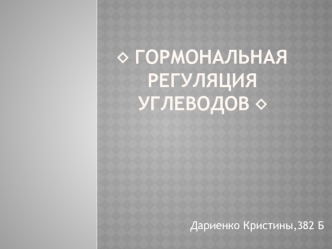 ◇ ГОРМОНАЛЬНАЯ РЕГУЛЯЦИЯ УГЛЕВОДОВ ◇

Дариенко Кристины,382 Б